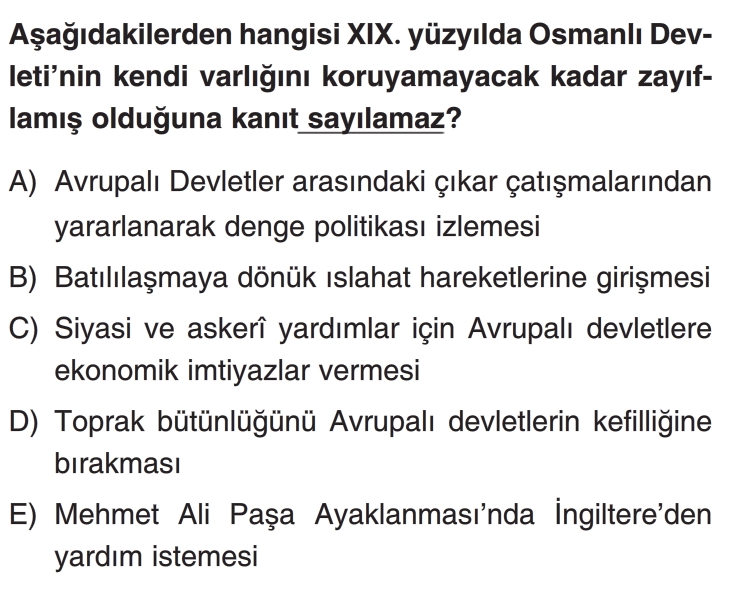 Aşağıdakilerden hangisi XIX. yüzyılda Osmanlı Devleti'nin kendi varlığını koruyamayacak kadar zayıflamış olduğuna kanıt sayılamaz?

A) Avrupalı Devletler arasındaki çıkar çatışmalarından yararlanarak denge politikası izlemesi

B) Batılılaşmaya dönük ıslahat hareketlerine girişmesi

C) Siyasi ve askerî yardımlar için Avrupalı devletlere ekonomik imtiyazlar vermesi

D) Toprak bütünlüğünü Avrupalı devletlerin kefilliğine bırakması

E) Mehmet Ali Paşa Ayaklanması'nda İngiltere'den yardım istemesi